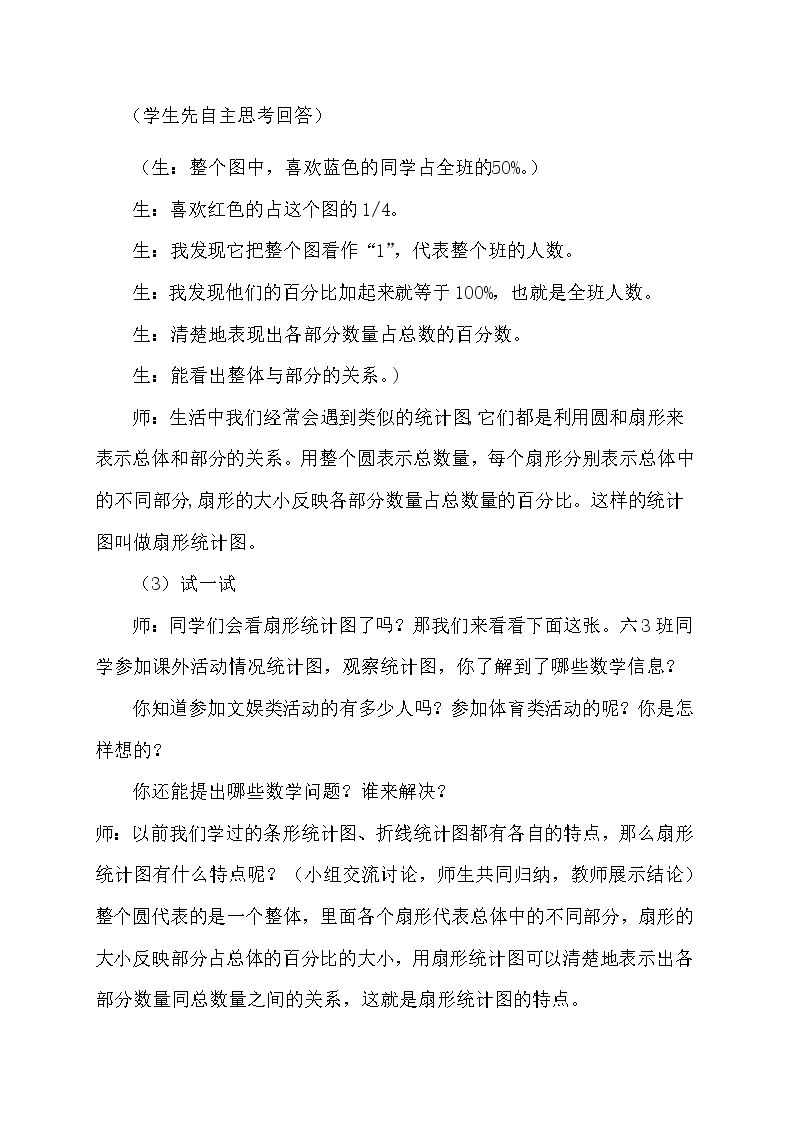 （学生先自主思考回答）

（生：整个图中，喜欢蓝色的同学占全班的50%。）

生：喜欢红色的占这个图的1/4。

生：我发现它把整个图看作“1”，代表整个班的人数。

生：我发现他们的百分比加起来就等于100%，也就是全班人数。

生：清楚地表现出各部分数量占总数的百分数。

生：能看出整体与部分的关系。）

师：生活中我们经常会遇到类似的统计图，它们都是利用圆和扇形来表示总体和部分的关系。用整个圆表示总数量，每个扇形分别表示总体中的不同部分，扇形的大小反映各部分数量占总数量的百分比。这样的统计图叫做扇形统计图。

（3）试一试

师：同学们会看扇形统计图了吗？那我们来看看下面这张。六3班同学参加课外活动情况统计图，观察统计图，你了解到了哪些数学信息？

你知道参加文娱类活动的有多少人吗？参加体育类活动的呢？你是怎样想的？

你还能提出哪些数学问题？谁来解决？

师：以前我们学过的条形统计图、折线统计图都有各自的特点，那么扇形统计图有什么特点呢？（小组交流讨论，师生共同归纳，教师展示结论）整个圆代表的是一个整体，里面各个扇形代表总体中的不同部分，扇形的大小反映部分占总体的百分比的大小，用扇形统计图可以清楚地表示出各部分数量同总数量之间的关系，这就是扇形统计图的特点。